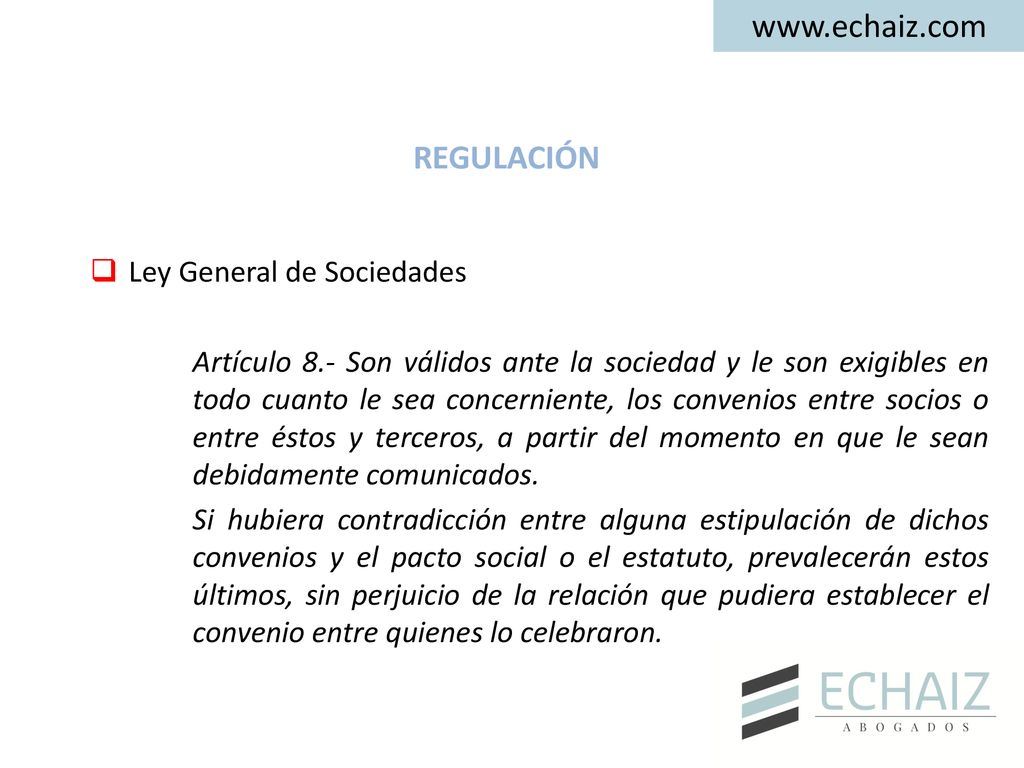 www.echaiz.com

REGULACIÓN

Ley General de Sociedades

Artículo 8.- Son válidos ante la sociedad y le son exigibles en todo cuanto le sea concerniente, los convenios entre socios o entre éstos y terceros, a partir del momento en que le sean debidamente comunicados.

Si hubiera contradicción entre alguna estipulación de dichos convenios y el pacto social o el estatuto, prevalecerán estos últimos, sin perjuicio de la relación que pudiera establecer el convenio entre quienes lo celebraron.

ECHAIZ
ABOGADOS